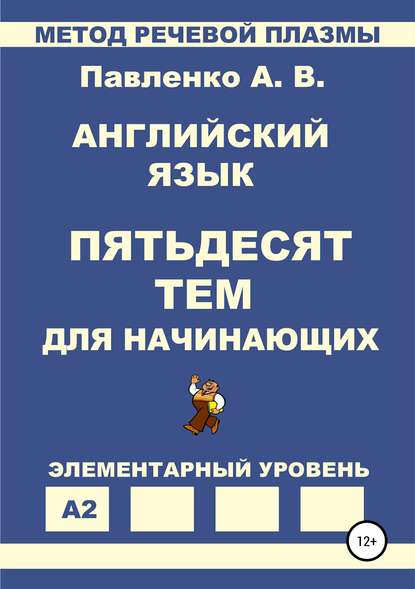 МЕТОД РЕЧЕВОЙ ПЛАЗМЫ

Павленко А. В.

АНГЛИЙСКИЙ ЯЗЫК

ПЯТЬДЕСЯТ ТЕМ ДЛЯ НАЧИНАЮЩИХ

ЭЛЕМЕНТАРНЫЙ УРОВЕНЬ

A2

12+